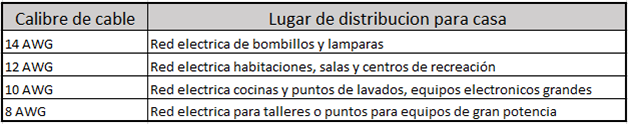 | Calibre de cable | Lugar de distribucion para casa |
|---|---|
| 14 AWG | Red electrica de bombillos y lamparas |
| 12 AWG | Red electrica habitaciones, salas y centros de recreación |
| 10 AWG | Red electrica cocinas y puntos de lavados, equipos electronicos grandes |
| 8 AWG | Red electrica para talleres o puntos para equipos de gran potencia |